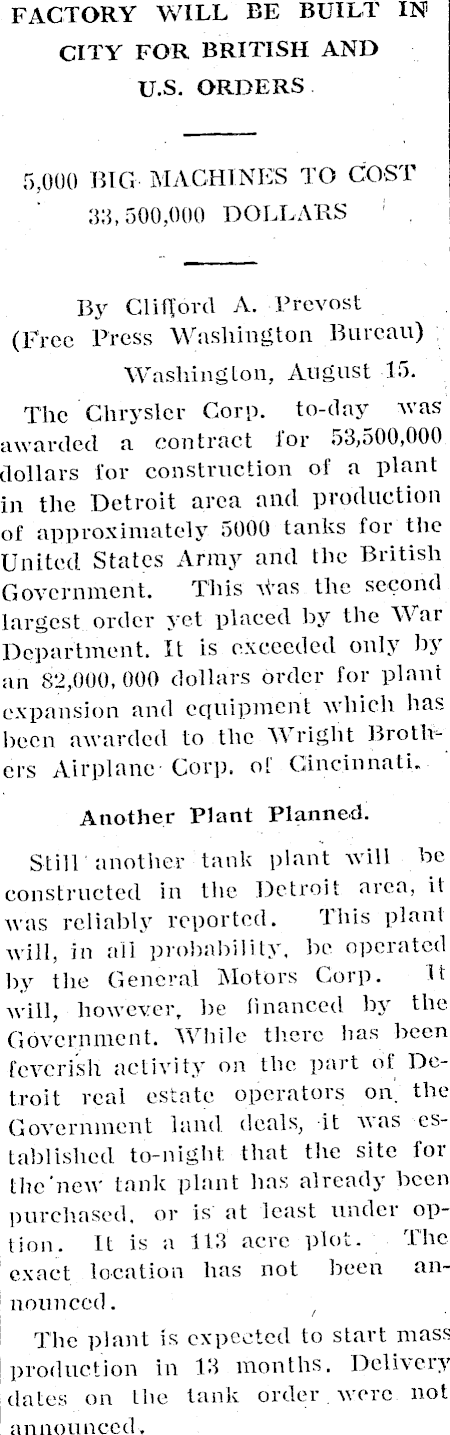 FACTORY WILL BE BUILT IN CITY FOR BRITISH AND U.S. ORDERS

5,000 BIG MACHINES TO COST 33,500,000 DOLLARS

By Clifford A. Prevost
(Free Press Washington Bureau)
Washington, August 15.

The Chrysler Corp. to-day was awarded a contract for 53,500,000 dollars for construction of a plant in the Detroit area and production of approximately 5000 tanks for the United States Army and the British Government. This was the second largest order yet placed by the War Department. It is exceeded only by an 82,000,000 dollars order for plant expansion and equipment which has been awarded to the Wright Brothers Airplane Corp. of Cincinnati.

Another Plant Planned.

Still another tank plant will be constructed in the Detroit area, it was reliably reported. This plant will, in all probability, be operated by the General Motors Corp. It will, however, be financed by the Government. While there has been feverish activity on the part of Detroit real estate operators on the Government land deals, it was established to-night that the site for the new tank plant has already been purchased, or is at least under option. It is a 113 acre plot. The exact location has not been announced.

The plant is expected to start mass production in 13 months. Delivery dates on the tank order were not announced.